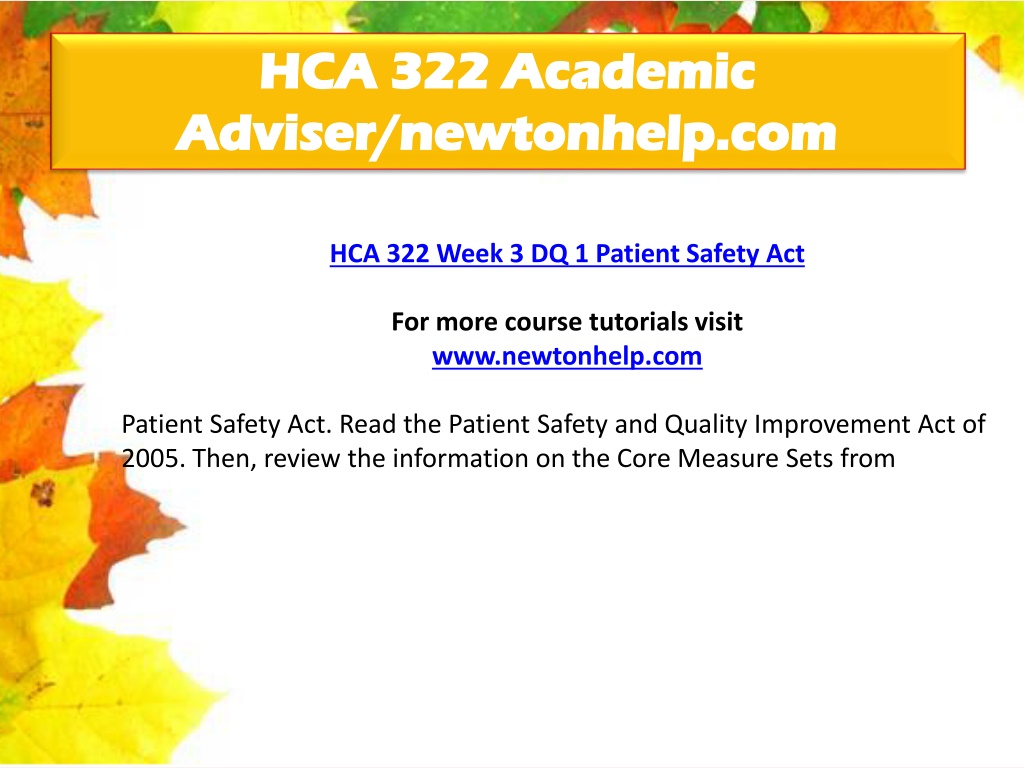 HCA 322 Academic Adviser/newtonhelp.com

HCA 322 Week 3 DQ 1 Patient Safety Act

For more course tutorials visit
www.newtonhelp.com

Patient Safety Act. Read the Patient Safety and Quality Improvement Act of 2005. Then, review the information on the Core Measure Sets from